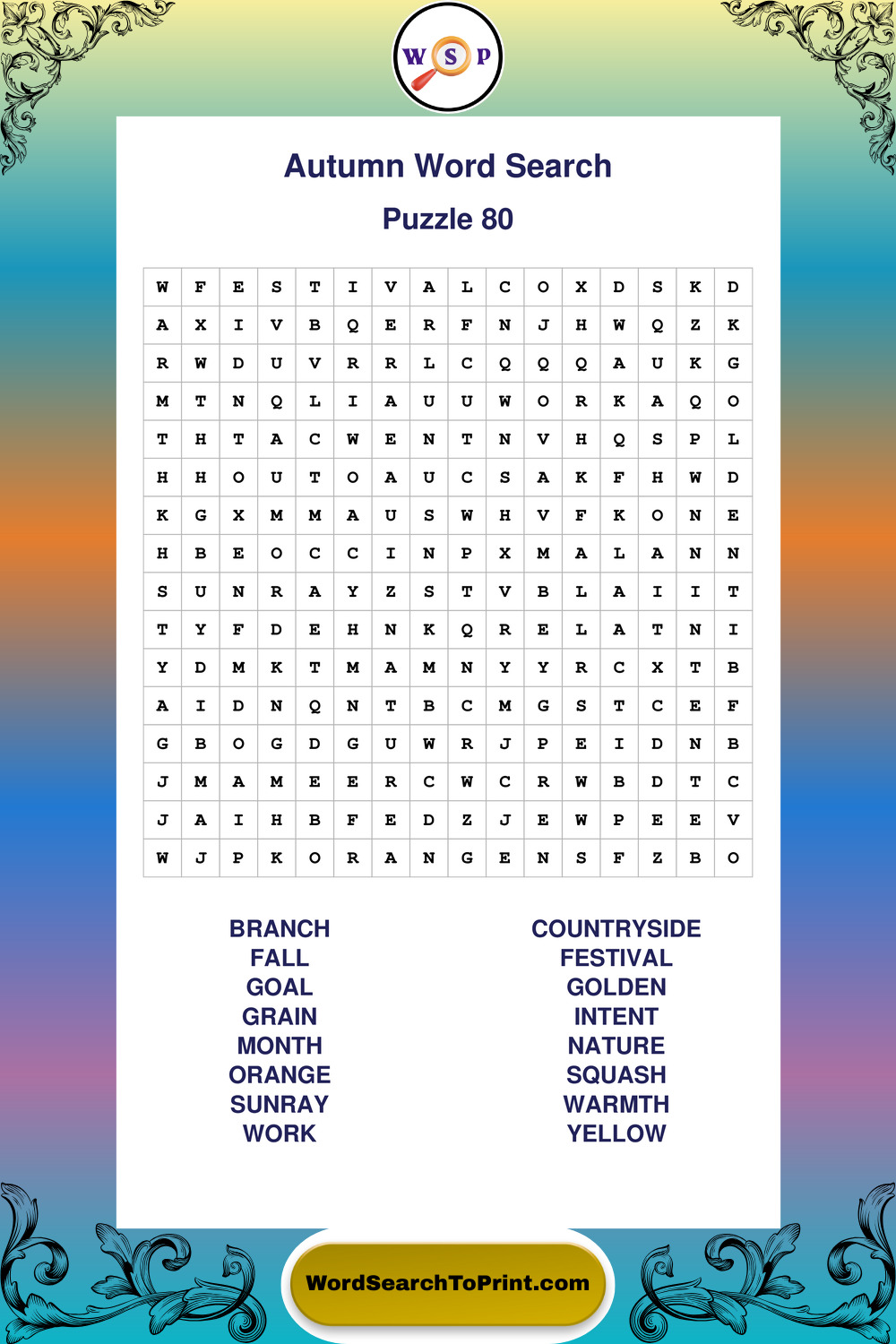 W S P

Autumn Word Search

Puzzle 80

| W | F | E | S | T | I | V | A | L | C | O | X | D | S | K | D |
|---|---|---|---|---|---|---|---|---|---|---|---|---|---|---|---|
| A | X | I | V | B | Q | E | R | F | N | J | H | W | Q | Z | K |
| R | W | D | U | V | R | R | L | C | Q | Q | Q | A | U | K | G |
| M | T | N | Q | L | I | A | U | U | W | O | R | K | A | Q | O |
| T | H | T | A | C | W | E | N | T | N | V | H | Q | S | P | L |
| H | H | O | U | T | O | A | U | C | S | A | K | F | H | W | D |
| K | G | X | M | M | A | U | S | W | H | V | F | K | O | N | E |
| H | B | E | O | C | C | I | N | P | X | M | A | L | A | N | N |
| S | U | N | R | A | Y | Z | S | T | V | B | L | A | I | I | T |
| T | Y | F | D | E | H | N | K | Q | R | E | L | A | T | N | I |
| Y | D | M | K | T | M | A | M | N | Y | Y | R | C | X | T | B |
| A | I | D | N | Q | N | T | B | C | M | G | S | T | C | E | F |
| G | B | O | G | D | G | U | W | R | J | P | E | I | D | N | B |
| J | M | A | M | E | E | R | C | W | C | R | W | B | D | T | C |
| J | A | I | H | B | F | E | D | Z | J | E | W | P | E | E | V |
| W | J | P | K | O | R | A | N | G | E | N | S | F | Z | B | O |

BRANCH
FALL
GOAL
GRAIN
MONTH
ORANGE
SUNRAY
WORK

COUNTRYSIDE
FESTIVAL
GOLDEN
INTENT
NATURE
SQUASH
WARMTH
YELLOW

WordSearchToPrint.com